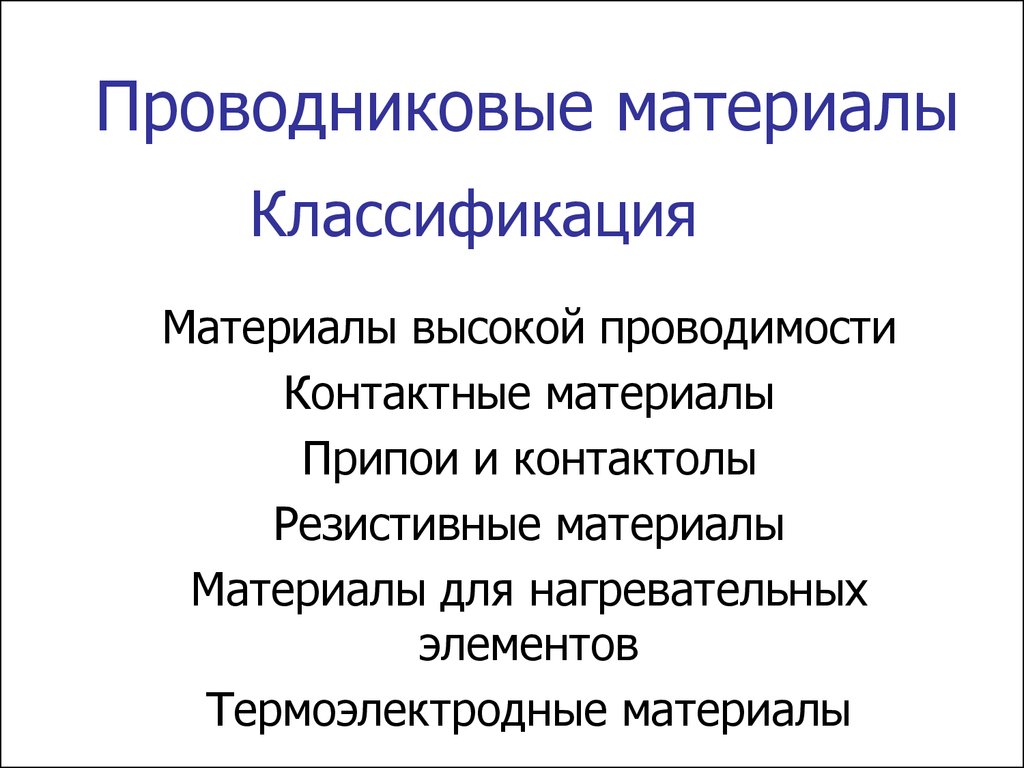 Проводниковые материалы

Классификация

Материалы высокой проводимости

Контактные материалы

Припои и контактолы

Резистивные материалы

Материалы для нагревательных элементов

Термоэлектродные материалы